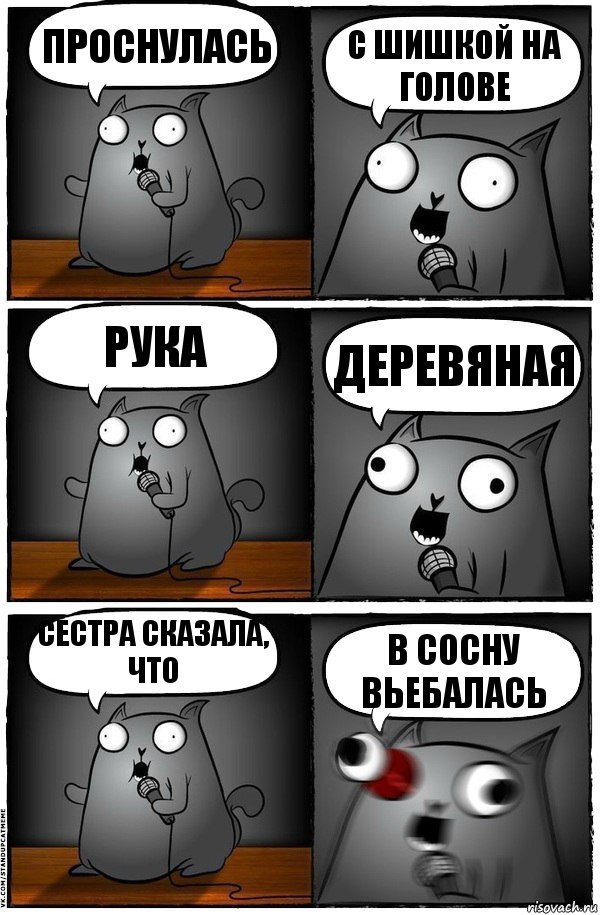 ПРОСНУЛАСЬ

С ШИШКОЙ НА ГОЛОВЕ

РУКА

ДЕРЕВЯНАЯ

СЕСТРА СКАЗАЛА, ЧТО

В СОСНУ ВЬЕБАЛАСЬ

VK.COM/STANDUPCATMEME

risovach.ru